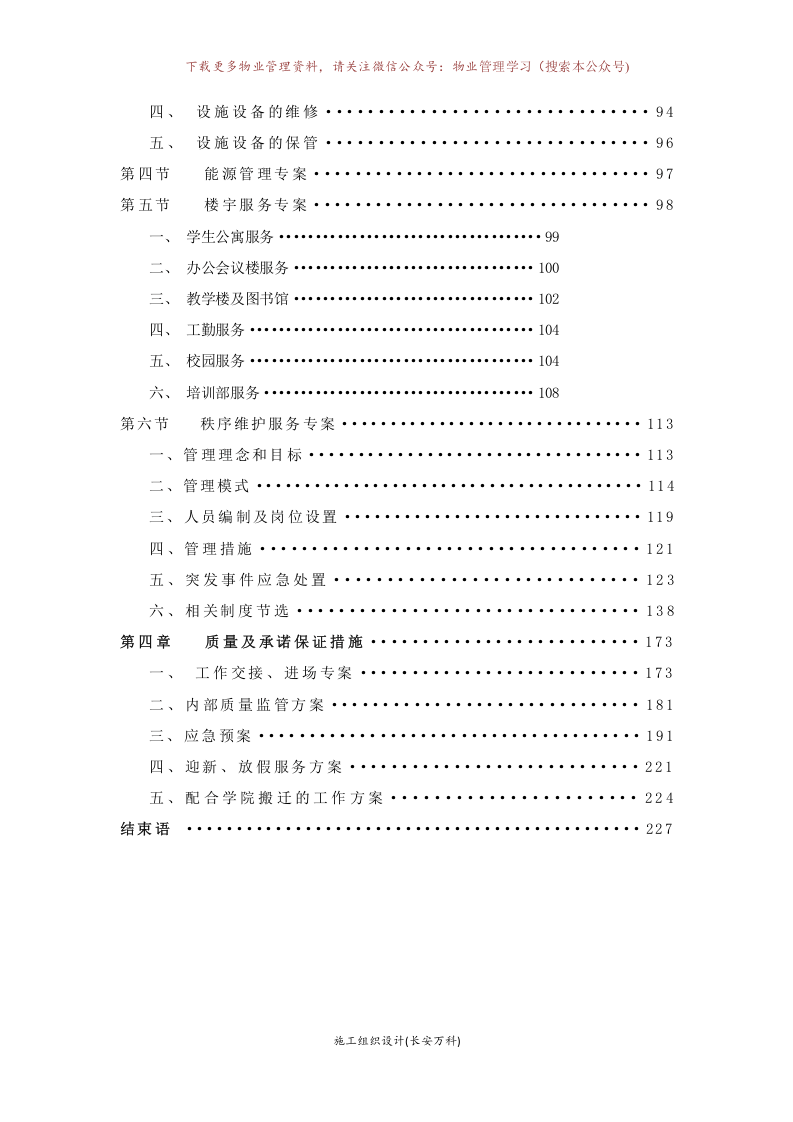 下载更多物业管理资料，请关注微信公众号：物业管理学习（搜索本公众号）

四、 设施设备的维修 94

五、 设施设备的保管 96

第四节 能源管理专案 97

第五节 楼宇服务专案 98

一、 学生公寓服务 99

二、 办公会议楼服务 100

三、 教学楼及图书馆 102

四、 工勤服务 104

五、 校园服务 104

六、 培训部服务 108

第六节 秩序维护服务专案 113

一、管理理念和目标 113

二、管理模式 114

三、人员编制及岗位设置 119

四、管理措施 121

五、突发事件应急处置 123

六、相关制度节选 138

第四章 质量及承诺保证措施 173

一、 工作交接、进场专案 173

二、内部质量监管方案 181

三、应急预案 191

四、迎新、放假服务方案 221

五、配合学院搬迁的工作方案 224

结束语 227

施工组织设计(长安万科)